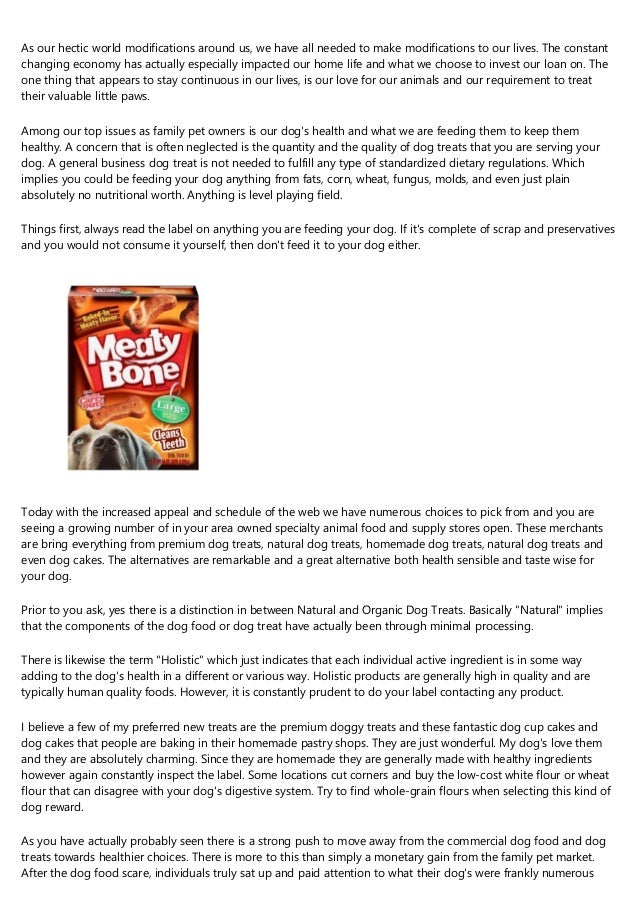 As our hectic world modifications around us, we have all needed to make modifications to our lives. The constant changing economy has actually especially impacted our home life and what we choose to invest our loan on. The one thing that appears to stay continuous in our lives, is our love for our animals and our requirement to treat their valuable little paws.

Among our top issues as family pet owners is our dog's health and what we are feeding them to keep them healthy. A concern that is often neglected is the quantity and the quality of dog treats that you are serving your dog. A general business dog treat is not needed to fulfill any type of standardized dietary regulations. Which implies you could be feeding your dog anything from fats, corn, wheat, fungus, molds, and even just plain absolutely no nutritional worth. Anything is level playing field.

Things first, always read the label on anything you are feeding your dog. If it's complete of scrap and preservatives and you would not consume it yourself, then don't feed it to your dog either.

Baked-In Meaty Flavor
Meaty Bone
Large
Cleans Teeth

Today with the increased appeal and schedule of the web we have numerous choices to pick from and you are seeing a growing number of in your area owned specialty animal food and supply stores open. These merchants are bring everything from premium dog treats, natural dog treats, homemade dog treats, natural dog treats and even dog cakes. The alternatives are remarkable and a great alternative both health sensible and taste wise for your dog.

Prior to you ask, yes there is a distinction in between Natural and Organic Dog Treats. Basically "Natural" implies that the components of the dog food or dog treat have actually been through minimal processing.

There is likewise the term "Holistic" which just indicates that each individual active ingredient is in some way adding to the dog's health in a different or various way. Holistic products are generally high in quality and are typically human quality foods. However, it is constantly prudent to do your label contacting any product.

I believe a few of my preferred new treats are the premium doggy treats and these fantastic dog cup cakes and dog cakes that people are baking in their homemade pastry shops. They are just wonderful. My dog's love them and they are absolutely charming. Since they are homemade they are generally made with healthy ingredients however again constantly inspect the label. Some locations cut corners and buy the low-cost white flour or wheat flour that can disagree with your dog's digestive system. Try to find whole-grain flours when selecting this kind of dog reward.

As you have actually probably seen there is a strong push to move away from the commercial dog food and dog treats towards healthier choices. There is more to this than simply a monetary gain from the family pet market. After the dog food scare, individuals truly sat up and paid attention to what their dog's were frankly numerous